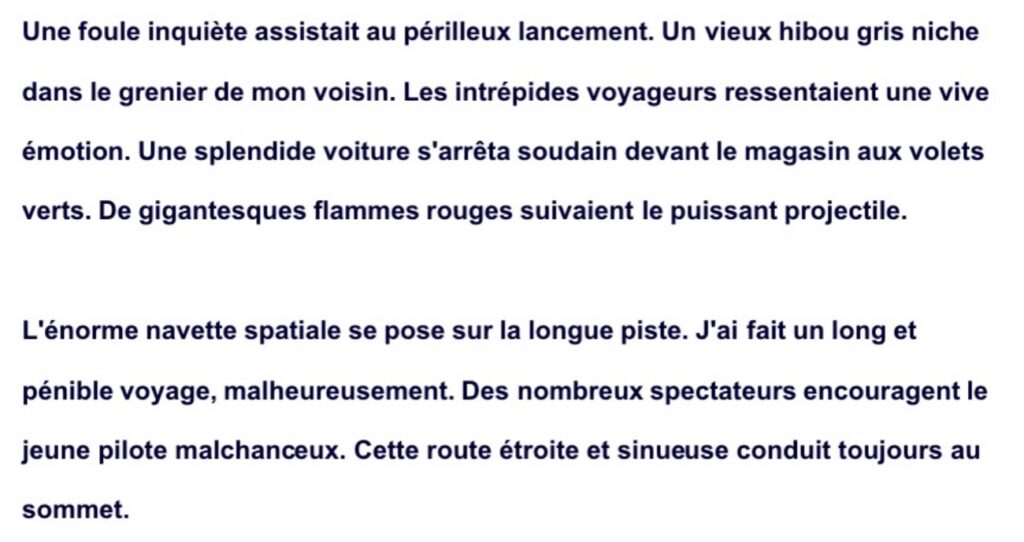 Une foule inquiète assistait au périlleux lancement. Un vieux hibou gris niche dans le grenier de mon voisin. Les intrépides voyageurs ressentaient une vive émotion. Une splendide voiture s'arrêta soudain devant le magasin aux volets verts. De gigantesques flammes rouges suivaient le puissant projectile.

L'énorme navette spatiale se pose sur la longue piste. J'ai fait un long et pénible voyage, malheureusement. Des nombreux spectateurs encouragent le jeune pilote malchanceux. Cette route étroite et sinueuse conduit toujours au sommet.